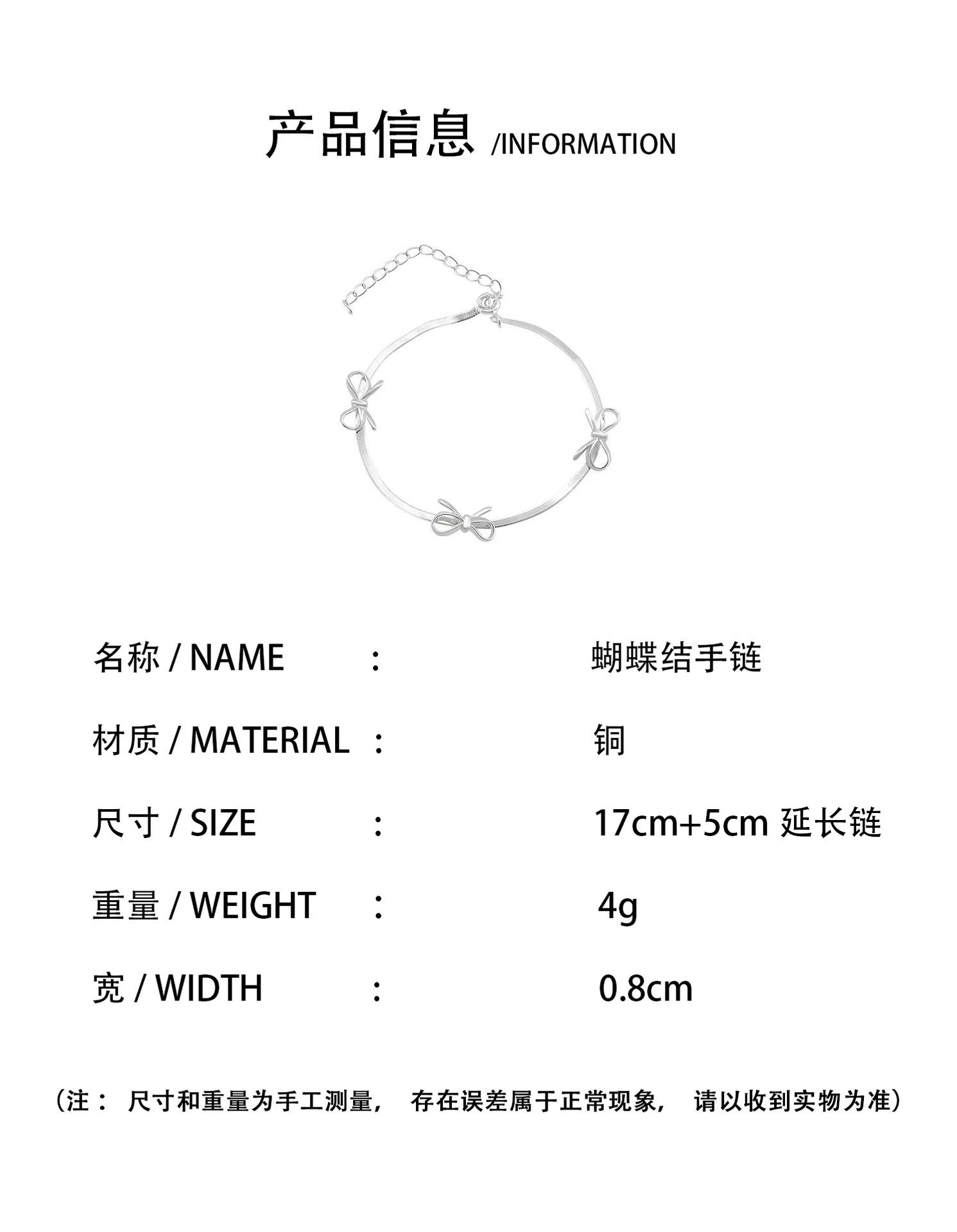 产品信息 /INFORMATION

名称 / NAME ： 蝴蝶结手链

材质 / MATERIAL ： 铜

尺寸 / SIZE ： 17cm+5cm 延长链

重量 / WEIGHT ： 4g

宽 / WIDTH ： 0.8cm

（注： 尺寸和重量为手工测量， 存在误差属于正常现象， 请以收到实物为准）